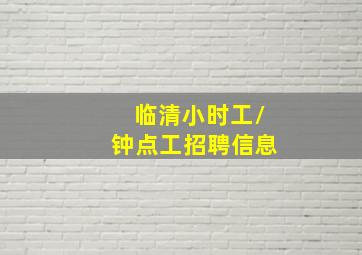 临清小时工/
钟点工招聘信息